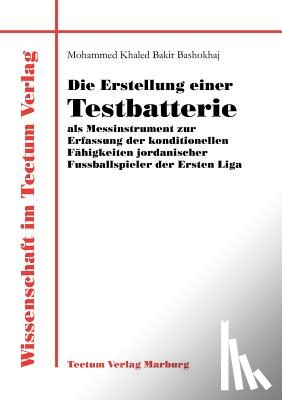 Wissenschaft im Tectum Verlag

Mohammed Khaled Bakir Bashokhaj

Die Erstellung einer
Testbatterie
als Messinstrument zur Erfassung der konditionellen Fähigkeiten jordanischer Fussballspieler der Ersten Liga

Tectum Verlag Marburg